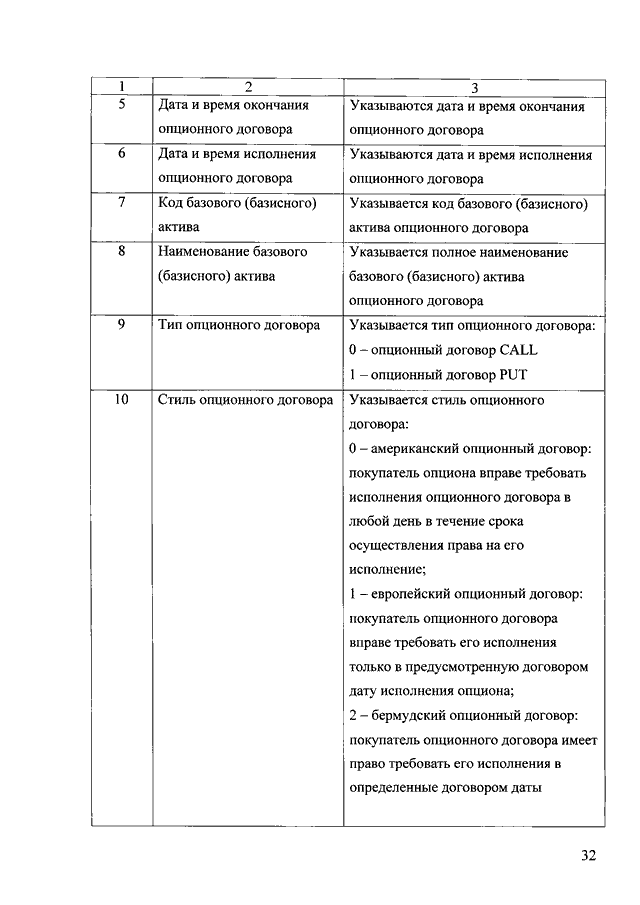 | 1 | 2 | 3 |
|---|---|---|
| 5 | Дата и время окончания опционного договора | Указываются дата и время окончания опционного договора |
| 6 | Дата и время исполнения опционного договора | Указываются дата и время исполнения опционного договора |
| 7 | Код базового (базисного) актива | Указывается код базового (базисного) актива опционного договора |
| 8 | Наименование базового (базисного) актива | Указывается полное наименование базового (базисного) актива опционного договора |
| 9 | Тип опционного договора | Указывается тип опционного договора: 0 – опционный договор CALL 1 – опционный договор PUT |
| 10 | Стиль опционного договора | Указывается стиль опционного договора: 0 – американский опционный договор: покупатель опциона вправе требовать исполнения опционного договора в любой день в течение срока осуществления права на его исполнение; 1 – европейский опционный договор: покупатель опционного договора вправе требовать его исполнения только в предусмотренную договором дату исполнения опциона; 2 – бермудский опционный договор: покупатель опционного договора имеет право требовать его исполнения в определенные договором даты |

32